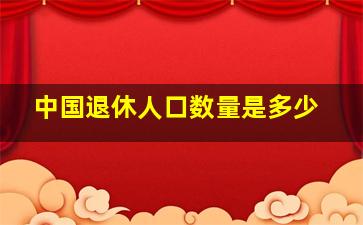 中国退休人口数量是多少